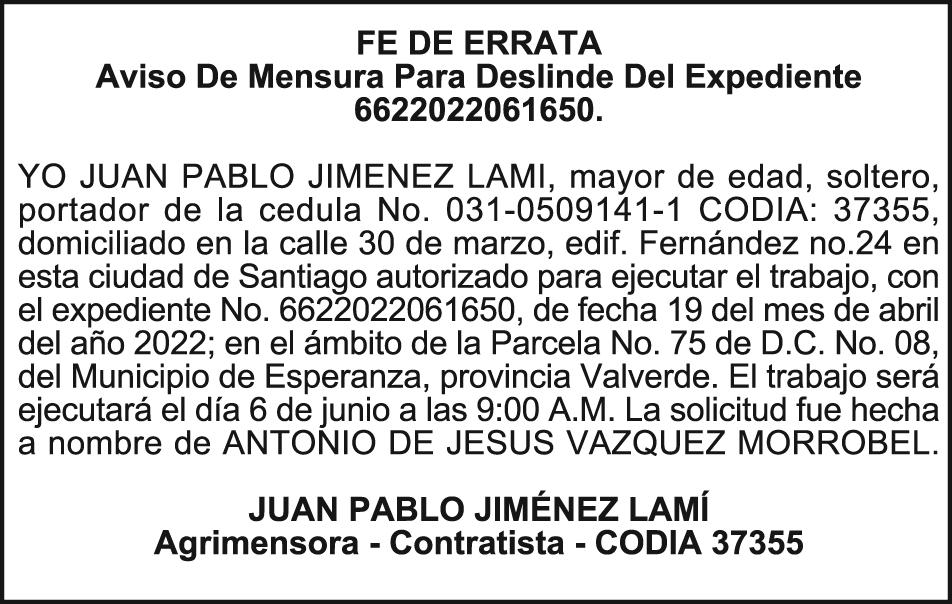 FE DE ERRATA
Aviso De Mensura Para Deslinde Del Expediente
6622022061650.

YO JUAN PABLO JIMENEZ LAMI, mayor de edad, soltero, portador de la cedula No. 031-0509141-1 CODIA: 37355, domiciliado en la calle 30 de marzo, edif. Fernández no.24 en esta ciudad de Santiago autorizado para ejecutar el trabajo, con el expediente No. 6622022061650, de fecha 19 del mes de abril del año 2022; en el ámbito de la Parcela No. 75 de D.C. No. 08, del Municipio de Esperanza, provincia Valverde. El trabajo será ejecutará el día 6 de junio a las 9:00 A.M. La solicitud fue hecha a nombre de ANTONIO DE JESUS VAZQUEZ MORROBEL.

JUAN PABLO JIMÉNEZ LAMÍ
Agrimensora - Contratista - CODIA 37355